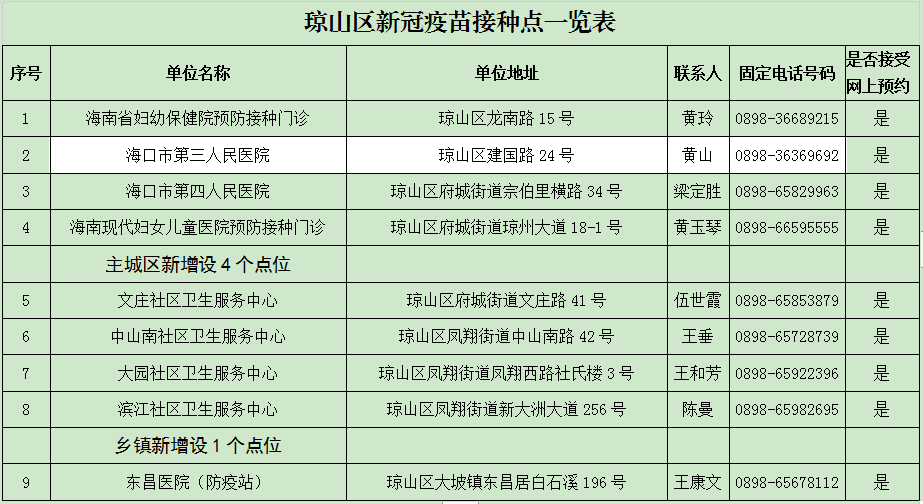 琼山区新冠疫苗接种点一览表

| 序号 | 单位名称 | 单位地址 | 联系人 | 固定电话号码 | 是否接受网上预约 |
|---|---|---|---|---|---|
| 1 | 海南省妇幼保健院预防接种门诊 | 琼山区龙南路 15 号 | 黄玲 | 0898-36689215 | 是 |
| 2 | 海口市第三人民医院 | 琼山区建国路 24 号 | 黄山 | 0898-36369692 | 是 |
| 3 | 海口市第四人民医院 | 琼山区府城街道宗伯里横路 34 号 | 梁定胜 | 0898-65829963 | 是 |
| 4 | 海南现代妇女儿童医院预防接种门诊 | 琼山区府城街道琼州大道 18-1 号 | 黄玉琴 | 0898-66595555 | 是 |
| | 主城区新增设 4 个点位 | | | | |
| 5 | 文庄社区卫生服务中心 | 琼山区府城街道文庄路 41 号 | 伍世霞 | 0898-65853879 | 是 |
| 6 | 中山南社区卫生服务中心 | 琼山区凤翔街道中山南路 42 号 | 王垂 | 0898-65728739 | 是 |
| 7 | 大园社区卫生服务中心 | 琼山区凤翔街道凤翔西路社氏楼 3 号 | 王和芳 | 0898-65922396 | 是 |
| 8 | 滨江社区卫生服务中心 | 琼山区凤翔街道新大洲大道 256 号 | 陈曼 | 0898-65982695 | 是 |
| | 乡镇新增设 1 个点位 | | | | |
| 9 | 东昌医院（防疫站） | 琼山区大坡镇东昌居白石溪 196 号 | 王康文 | 0898-65678112 | 是 |